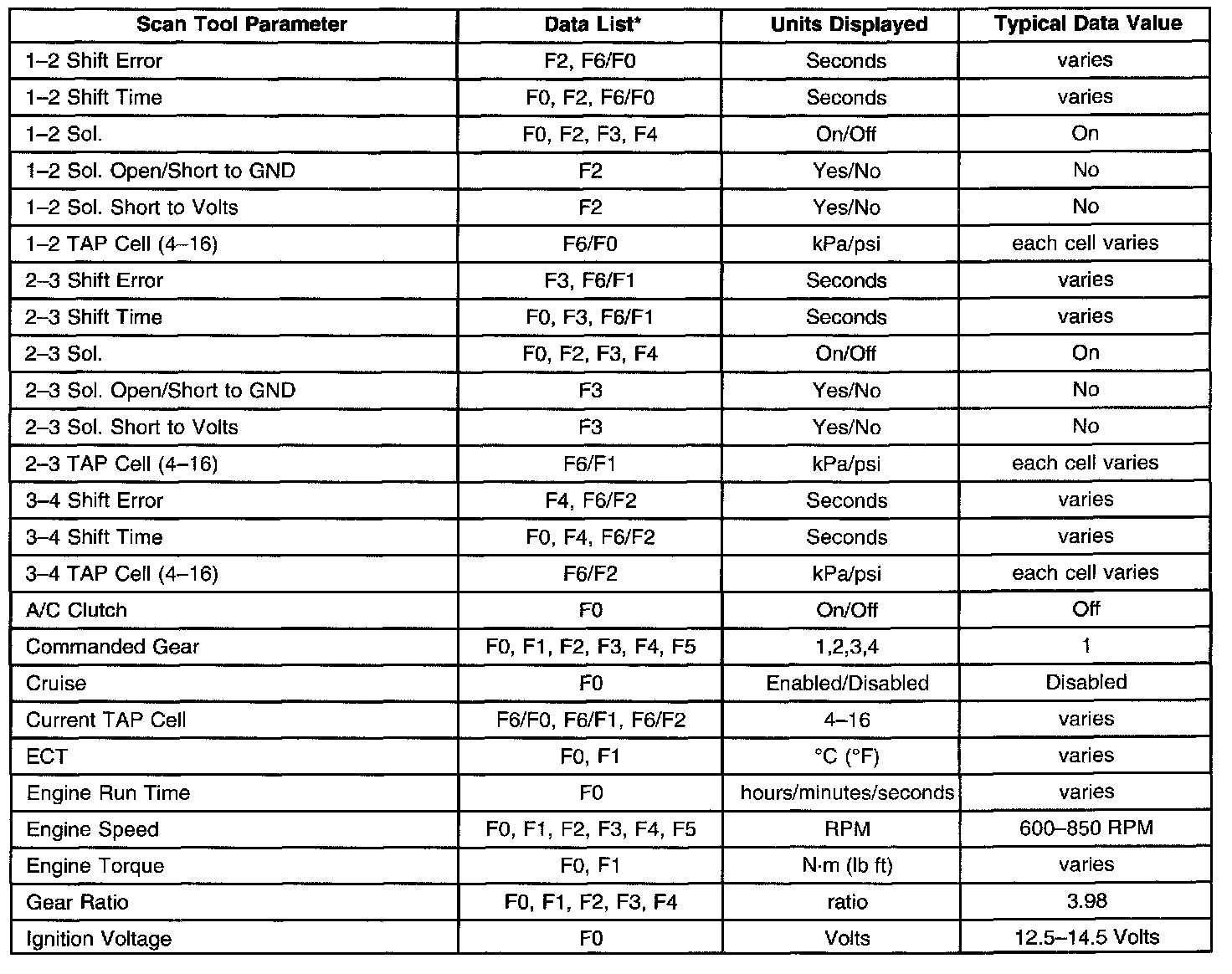 | Scan Tool Parameter | Data List* | Units Displayed | Typical Data Value |
|---|---|---|---|
| 1–2 Shift Error | F2, F6/F0 | Seconds | varies |
| 1–2 Shift Time | F0, F2, F6/F0 | Seconds | varies |
| 1–2 Sol. | F0, F2, F3, F4 | On/Off | On |
| 1–2 Sol. Open/Short to GND | F2 | Yes/No | No |
| 1–2 Sol. Short to Volts | F2 | Yes/No | No |
| 1–2 TAP Cell (4–16) | F6/F0 | kPa/psi | each cell varies |
| 2–3 Shift Error | F3, F6/F1 | Seconds | varies |
| 2–3 Shift Time | F0, F3, F6/F1 | Seconds | varies |
| 2–3 Sol. | F0, F2, F3, F4 | On/Off | On |
| 2–3 Sol. Open/Short to GND | F3 | Yes/No | No |
| 2–3 Sol. Short to Volts | F3 | Yes/No | No |
| 2–3 TAP Cell (4–16) | F6/F1 | kPa/psi | each cell varies |
| 3–4 Shift Error | F4, F6/F2 | Seconds | varies |
| 3–4 Shift Time | F0, F4, F6/F2 | Seconds | varies |
| 3–4 TAP Cell (4–16) | F6/F2 | kPa/psi | each cell varies |
| A/C Clutch | F0 | On/Off | Off |
| Commanded Gear | F0, F1, F2, F3, F4, F5 | 1,2,3,4 | 1 |
| Cruise | F0 | Enabled/Disabled | Disabled |
| Current TAP Cell | F6/F0, F6/F1, F6/F2 | 4–16 | varies |
| ECT | F0, F1 | °C (°F) | varies |
| Engine Run Time | F0 | hours/minutes/seconds | varies |
| Engine Speed | F0, F1, F2, F3, F4, F5 | RPM | 600–850 RPM |
| Engine Torque | F0, F1 | N·m (lb ft) | varies |
| Gear Ratio | F0, F1, F2, F3, F4 | ratio | 3.98 |
| Ignition Voltage | F0 | Volts | 12.5–14.5 Volts |